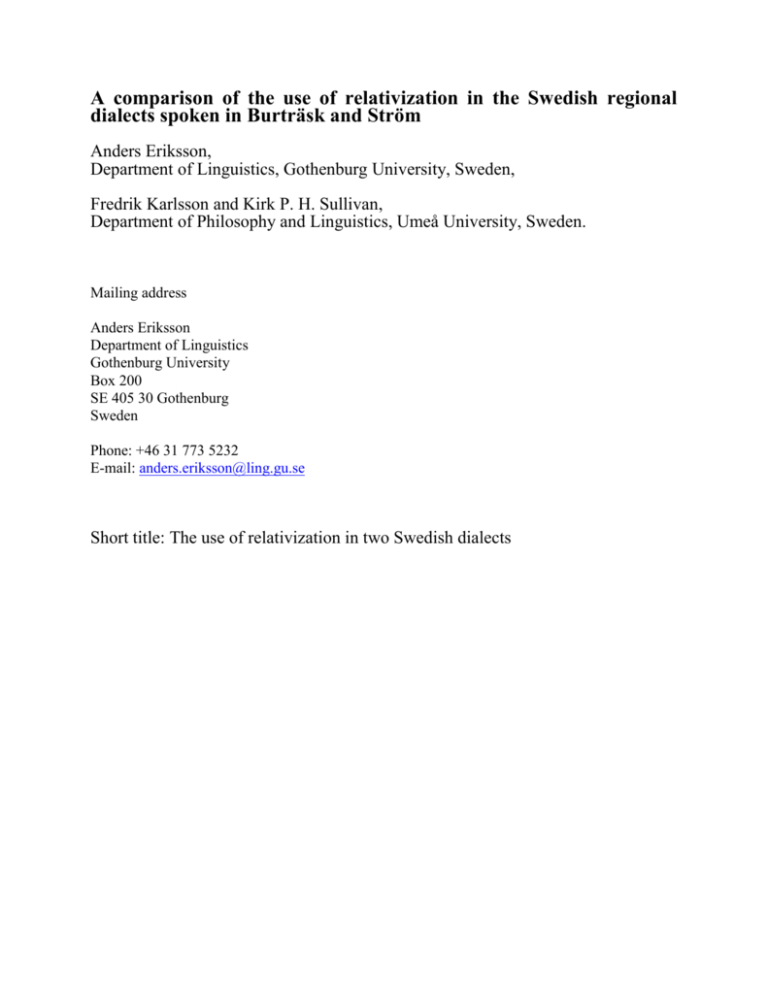 A comparison of the use of relativization in the Swedish regional dialects spoken in Burträsk and Ström

Anders Eriksson,
Department of Linguistics, Gothenburg University, Sweden,

Fredrik Karlsson and Kirk P. H. Sullivan,
Department of Philosophy and Linguistics, Umeå University, Sweden.

Mailing address

Anders Eriksson
Department of Linguistics
Gothenburg University
Box 200
SE 405 30 Gothenburg
Sweden

Phone: +46 31 773 5232
E-mail: anders.eriksson@ling.gu.se

Short title: The use of relativization in two Swedish dialects